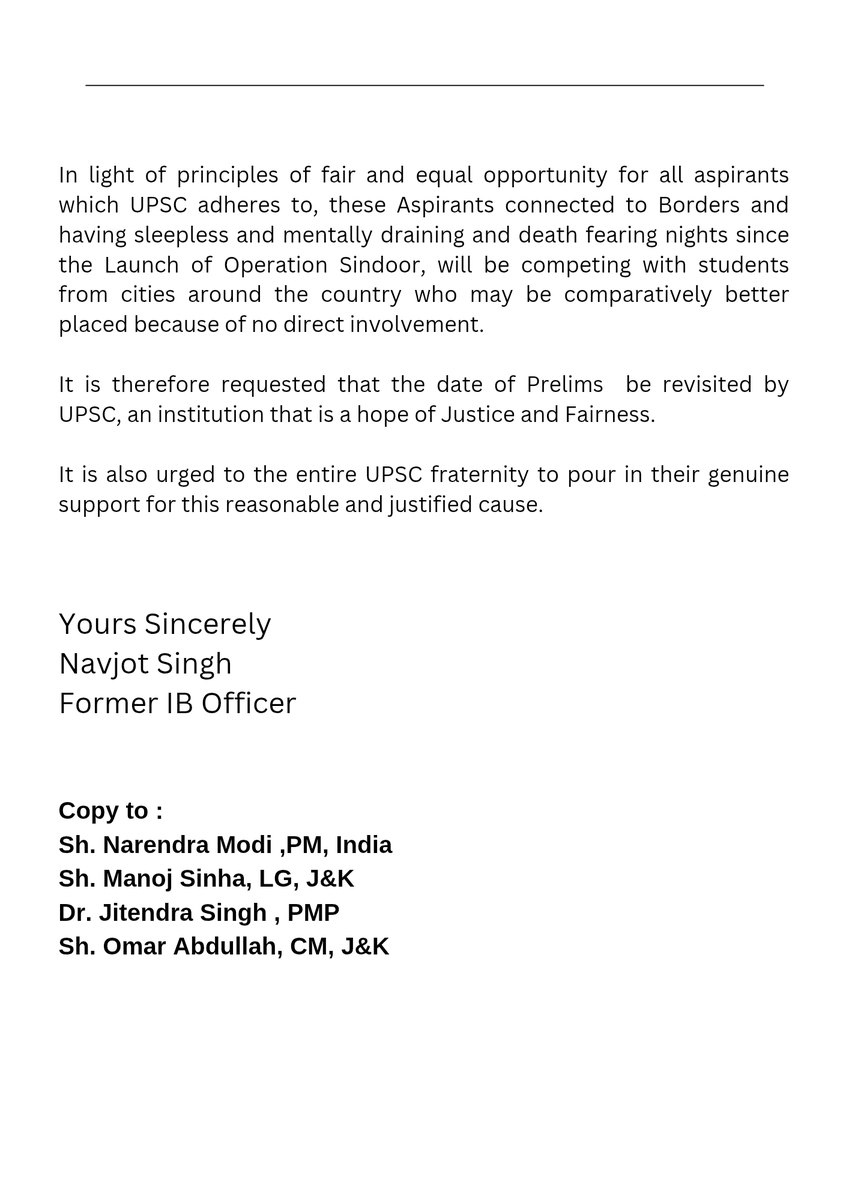 In light of principles of fair and equal opportunity for all aspirants which UPSC adheres to, these Aspirants connected to Borders and having sleepless and mentally draining and death fearing nights since the Launch of Operation Sindoor, will be competing with students from cities around the country who may be comparatively better placed because of no direct involvement.

It is therefore requested that the date of Prelims  be revisited by UPSC, an institution that is a hope of Justice and Fairness.

It is also urged to the entire UPSC fraternity to pour in their genuine support for this reasonable and justified cause.

Yours Sincerely
Navjot Singh
Former IB Officer

Copy to :
Sh. Narendra Modi ,PM, India
Sh. Manoj Sinha, LG, J&K
Dr. Jitendra Singh , PMP
Sh. Omar Abdullah, CM, J&K